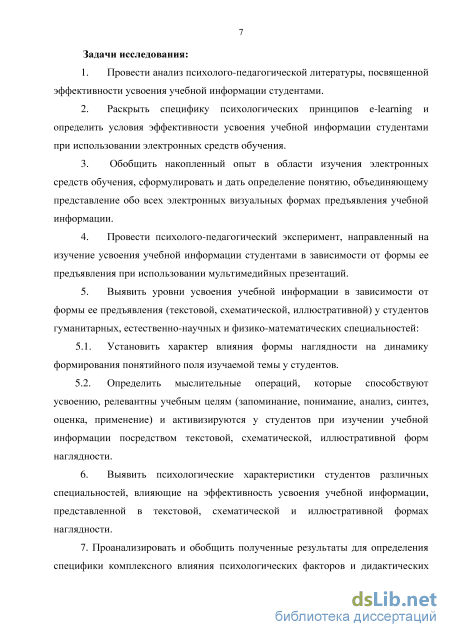 7

Задачи исследования:

1. Провести анализ психолого-педагогической литературы, посвященной эффективности усвоения учебной информации студентами.

2. Раскрыть специфику психологических принципов e-learning и определить условия эффективности усвоения учебной информации студентами при использовании электронных средств обучения.

3. Обобщить накопленный опыт в области изучения электронных средств обучения, сформулировать и дать определение понятию, объединяющему представление обо всех электронных визуальных формах предъявления учебной информации.

4. Провести психолого-педагогический эксперимент, направленный на изучение усвоения учебной информации студентами в зависимости от формы ее предъявления при использовании мультимедийных презентаций.

5. Выявить уровни усвоения учебной информации в зависимости от формы ее предъявления (текстовой, схематической, иллюстративной) у студентов гуманитарных, естественно-научных и физико-математических специальностей:

5.1. Установить характер влияния формы наглядности на динамику формирования понятийного поля изучаемой темы у студентов.

5.2. Определить мыслительные операций, которые способствуют усвоению, релевантны учебным целям (запоминание, понимание, анализ, синтез, оценка, применение) и активизируются у студентов при изучении учебной информации посредством текстовой, схематической, иллюстративной форм наглядности.

6. Выявить психологические характеристики студентов различных специальностей, влияющие на эффективность усвоения учебной информации, представленной в текстовой, схематической и иллюстративной формах наглядности.

7. Проанализировать и обобщить полученные результаты для определения специфики комплексного влияния психологических факторов и дидактических

dsLib.net
библиотека диссертаций